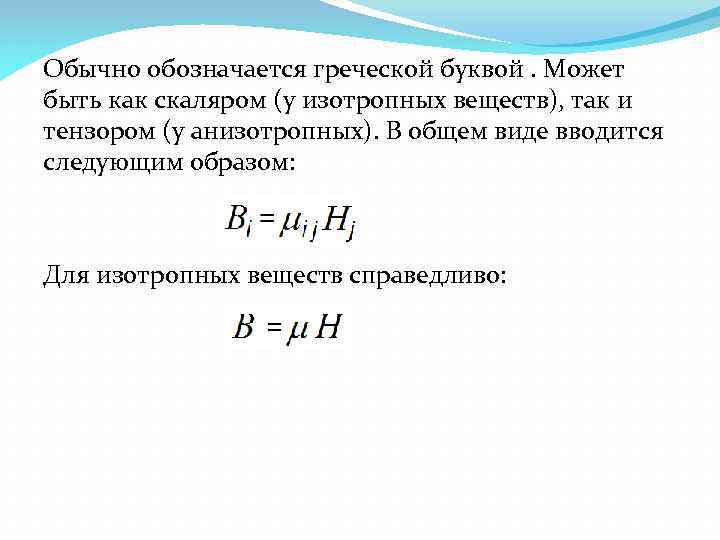 Обычно обозначается греческой буквой . Может быть как скаляром (у изотропных веществ), так и тензором (у анизотропных). В общем виде вводится следующим образом:

$B_i = \mu_{ij} H_j$

Для изотропных веществ справедливо:

$B = \mu H$